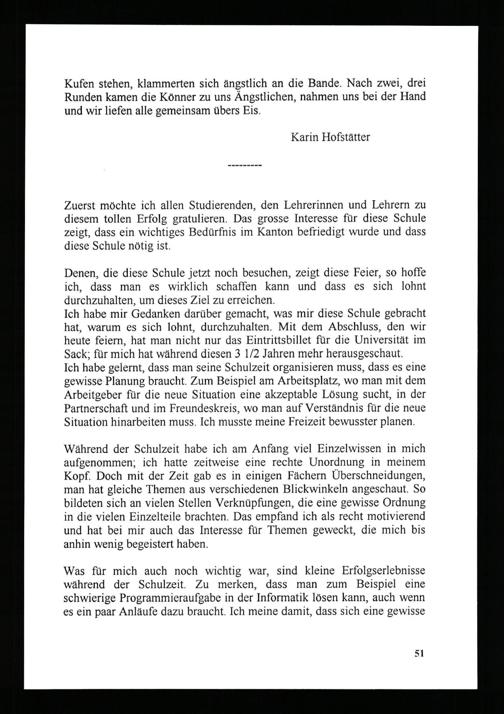 Kufen stehen, klammerten sich ängstlich an die Bande. Nach zwei, drei Runden kamen die Könner zu uns Ängstlichen, nahmen uns bei der Hand und wir liefen alle gemeinsam übers Eis.

Karin Hofstätter

---------

Zuerst möchte ich allen Studierenden, den Lehrerinnen und Lehrern zu diesem tollen Erfolg gratulieren. Das grosse Interesse für diese Schule zeigt, dass ein wichtiges Bedürfnis im Kanton befriedigt wurde und dass diese Schule nötig ist.

Denen, die diese Schule jetzt noch besuchen, zeigt diese Feier, so hoffe ich, dass man es wirklich schaffen kann und dass es sich lohnt durchzuhalten, um dieses Ziel zu erreichen.
Ich habe mir Gedanken darüber gemacht, was mir diese Schule gebracht hat, warum es sich lohnt, durchzuhalten. Mit dem Abschluss, den wir heute feiern, hat man nicht nur das Eintrittsbillet für die Universität im Sack; für mich hat während diesen 3 1/2 Jahren mehr herausgeschaut.
Ich habe gelernt, dass man seine Schulzeit organisieren muss, dass es eine gewisse Planung braucht. Zum Beispiel am Arbeitsplatz, wo man mit dem Arbeitgeber für die neue Situation eine akzeptable Lösung sucht, in der Partnerschaft und im Freundeskreis, wo man auf Verständnis für die neue Situation hinarbeiten muss. Ich musste meine Freizeit bewusster planen.

Während der Schulzeit habe ich am Anfang viel Einzelwissen in mich aufgenommen; ich hatte zeitweise eine rechte Unordnung in meinem Kopf. Doch mit der Zeit gab es in einigen Fächern Überschneidungen, man hat gleiche Themen aus verschiedenen Blickwinkeln angeschaut. So bildeten sich an vielen Stellen Verknüpfungen, die eine gewisse Ordnung in die vielen Einzelteile brachten. Das empfand ich als recht motivierend und hat bei mir auch das Interesse für Themen geweckt, die mich bis anhin wenig begeistert haben.

Was für mich auch noch wichtig war, sind kleine Erfolgserlebnisse während der Schulzeit. Zu merken, dass man zum Beispiel eine schwierige Programmieraufgabe in der Informatik lösen kann, auch wenn es ein paar Anläufe dazu braucht. Ich meine damit, dass sich eine gewisse

51